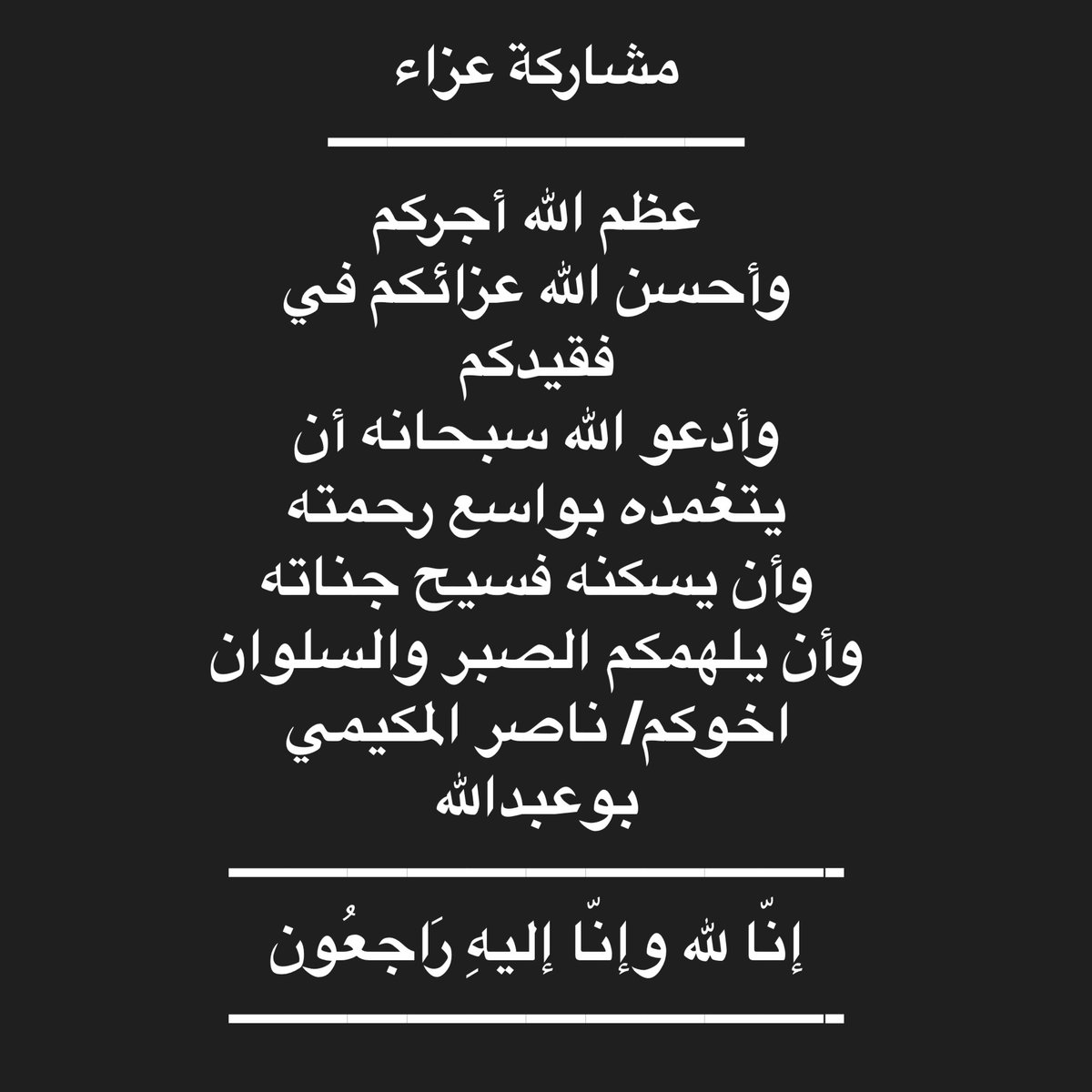 مشاركة عزاء

عظم الله أجركم
وأحسن الله عزائكم في
فقيدكم
وأدعو الله سبحانه أن
يتغمده بواسع رحمته
وأن يسكنه فسيح جناته
وأن يلهمكم الصبر والسلوان
اخوكم/ ناصر المكيمي
بوعبدالله

إنّا لله وإنّا إليهِ رَاجعُون